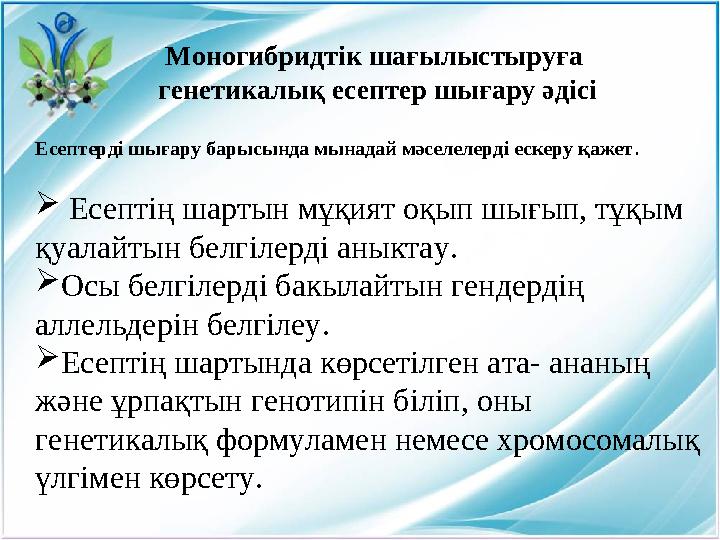 Моногибридтік шағылыстыруға генетикалық есептер шығару әдісі

Есептерді шығару барысында мынадай мәселелерді ескеру қажет.

➢ Есептің шартын мұқият оқып шығып, тұқым қуалайтын белгілерді аныктау.
➢Осы белгілерді бакылайтын гендердің аллельдерін белгілеу.
➢Есептің шартында көрсетілген ата- ананың және ұрпақтын генотипін біліп, оны генетикалық формуламен немесе хромосомалық үлгімен көрсету.